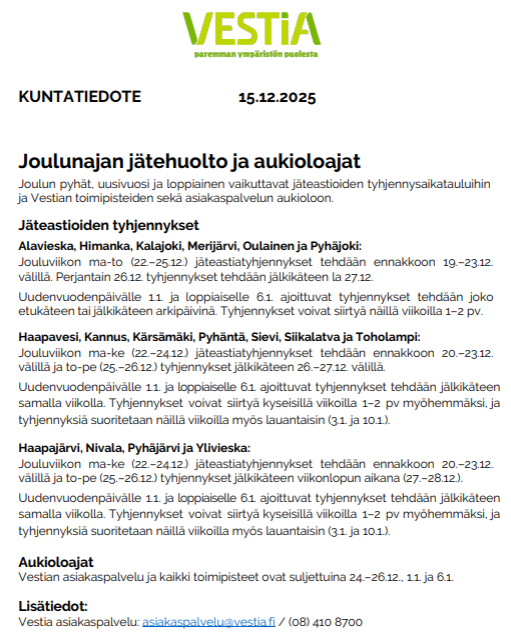 VESTiA
paremman ympäristön puolesta

KUNTATIEDOTE 15.12.2025

Joulunajan jätehuolto ja aukioloajat
Joulun pyhät, uusivuosi ja loppiainen vaikuttavat jäteastioiden tyhjennysaikatauluihin ja Vestian toimipisteiden sekä asiakaspalvelun aukioloon.

Jäteastioiden tyhjennykset
Alavieska, Himanka, Kalajoki, Merijärvi, Oulainen ja Pyhäjoki:
Jouluviikon ma-to (22.–25.12.) jäteastiatyhjennykset tehdään ennakkoon 19.–23.12. välillä. Perjantain 26.12. tyhjennykset tehdään jälkikäteen la 27.12.

Uudenvuodenpäivälle 1.1. ja loppiaiselle 6.1. ajoittuvat tyhjennykset tehdään joko etukäteen tai jälkikäteen arkipäivinä. Tyhjennykset voivat siirtyä näillä viikoilla 1–2 pv.

Haapavesi, Kannus, Kärsämäki, Pyhäntä, Sievi, Siikalatva ja Toholampi:
Jouluviikon ma-ke (22.–24.12.) jäteastiatyhjennykset tehdään ennakkoon 20.–23.12. välillä ja to-pe (25.–26.12.) tyhjennykset jälkikäteen 26.–27.12. välillä.

Uudenvuodenpäivälle 1.1. ja loppiaiselle 6.1. ajoittuvat tyhjennykset tehdään jälkikäteen samalla viikolla. Tyhjennykset voivat siirtyä kyseisillä viikoilla 1–2 pv myöhemmäksi, ja tyhjennyksiä suoritetaan näillä viikoilla myös lauantaisin (3.1. ja 10.1.).

Haapajärvi, Nivala, Pyhäjärvi ja Ylivieska:
Jouluviikon ma-ke (22.–24.12.) jäteastiatyhjennykset tehdään ennakkoon 20.–23.12. välillä ja to-pe (25.–26.12.) tyhjennykset jälkikäteen viikonlopun aikana (27.–28.12.).

Uudenvuodenpäivälle 1.1. ja loppiaiselle 6.1. ajoittuvat tyhjennykset tehdään jälkikäteen samalla viikolla. Tyhjennykset voivat siirtyä kyseisillä viikoilla 1–2 pv myöhemmäksi, ja tyhjennyksiä suoritetaan näillä viikoilla myös lauantaisin (3.1. ja 10.1.).

Aukioloajat
Vestian asiakaspalvelu ja kaikki toimipisteet ovat suljettuina 24.–26.12., 1.1. ja 6.1.

Lisätiedot:
Vestia asiakaspalvelu: asiakaspalvelu@vestia.fi / (08) 410 8700